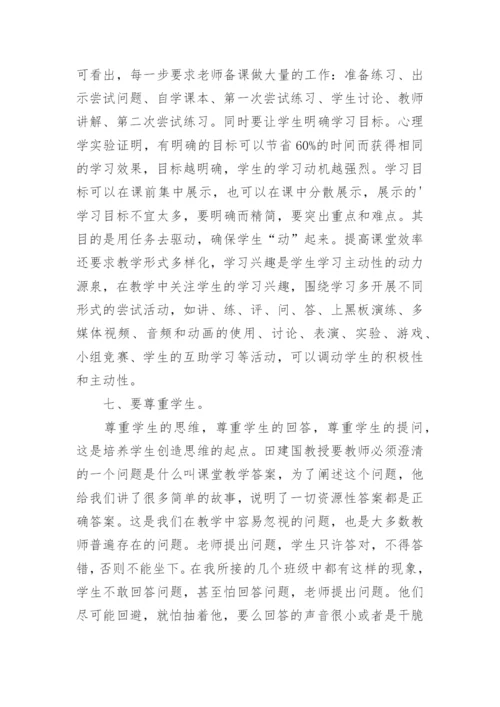 可看出，每一步要求老师备课做大量的工作：准备练习、出示尝试问题、自学课本、第一次尝试练习、学生讨论、教师讲解、第二次尝试练习。同时要让学生明确学习目标。心理学实验证明，有明确的目标可以节省60%的时间而获得相同的学习效果，目标越明确，学生的学习动机越强烈。学习目标可以在课前集中展示，也可以在课中分散展示，展示的'学习目标不宜太多，要明确而精简，要突出重点和难点。其目的是用任务去驱动，确保学生“动”起来。提高课堂效率还要求教学形式多样化，学习兴趣是学生学习主动性的动力源泉，在教学中关注学生的学习兴趣，围绕学习多开展不同形式的尝试活动，如讲、练、评、问、答、上黑板演练、多媒体视频、音频和动画的使用、讨论、表演、实验、游戏、小组竞赛、学生的互助学习等活动，可以调动学生的积极性和主动性。

七、要尊重学生。

尊重学生的思维，尊重学生的回答，尊重学生的提问，这是培养学生创造思维的起点。田建国教授要教师必须澄清的一个问题是什么叫课堂教学答案，为了阐述这个问题，他给我们讲了很多简单的故事，说明了一切资源性答案都是正确答案。这是我们在教学中容易忽视的问题，也是大多数教师普遍存在的问题。老师提出问题，学生只许答对，不得答错，否则不能坐下。在我所接的几个班级中都有这样的现象，学生不敢回答问题，甚至怕回答问题，老师提出问题。他们尽可能回避，就怕抽着他，要么回答的声音很小或者是干脆